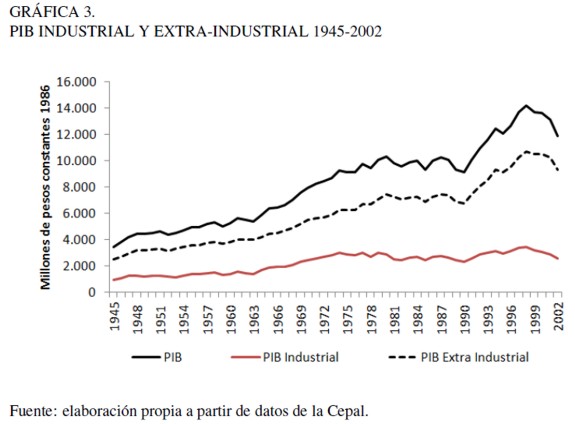 GRÁFICA 3.
PIB INDUSTRIAL Y EXTRA-INDUSTRIAL 1945-2002

Millones de pesos constantes 1986

16.000
14.000
12.000
10.000
8.000
6.000
4.000
2.000
0

1945
1948
1951
1954
1957
1960
1963
1966
1969
1972
1975
1978
1981
1984
1987
1990
1993
1996
1999
2002

PIB
PIB Industrial
PIB Extra Industrial

Fuente: elaboración propia a partir de datos de la Cepal.